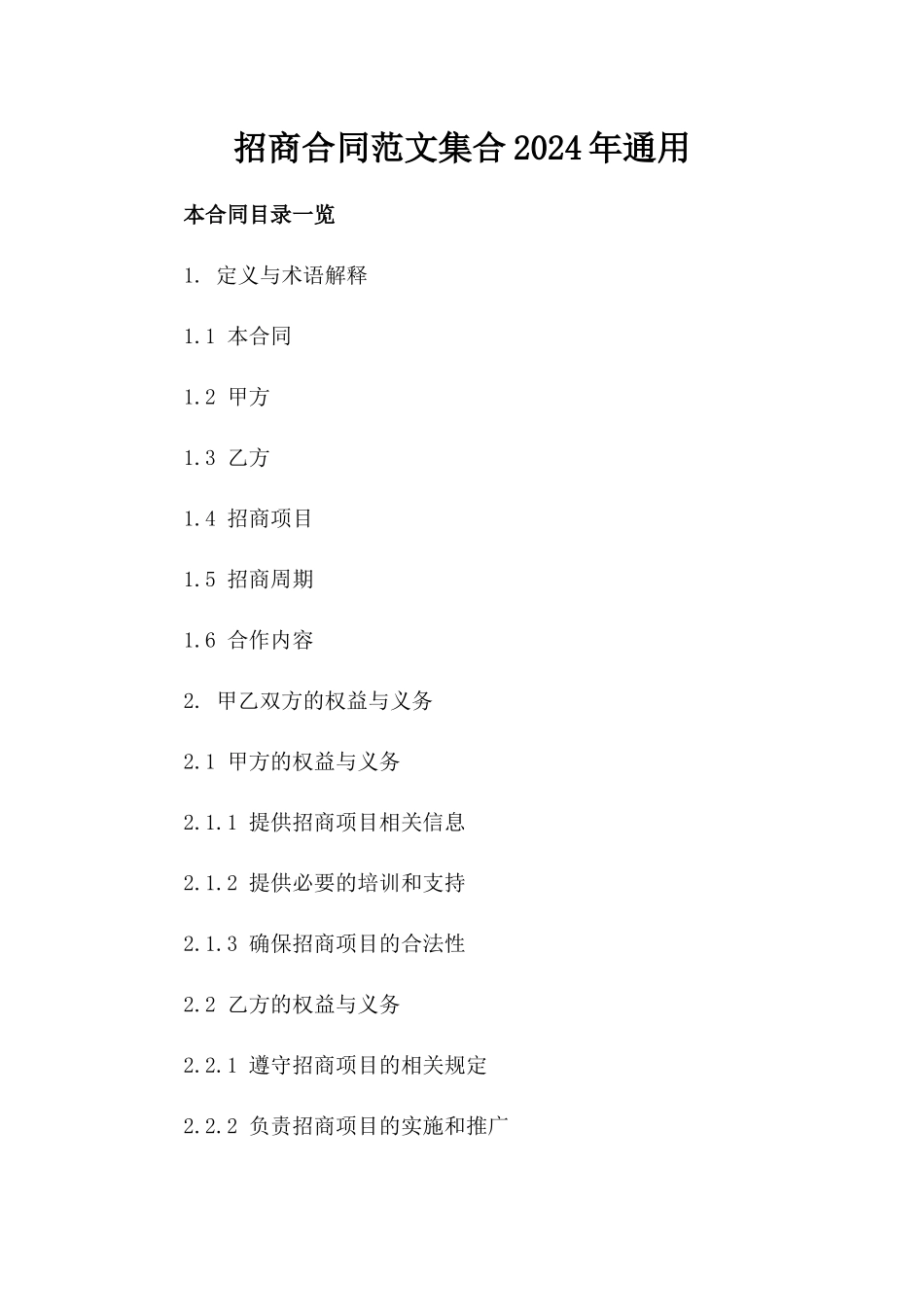 招商合同范文集合2024年通用

本合同目录一览

1. 定义与术语解释

1.1 本合同

1.2 甲方

1.3 乙方

1.4 招商项目

1.5 招商周期

1.6 合作内容

2. 甲乙双方的权益与义务

2.1 甲方的权益与义务

2.1.1 提供招商项目相关信息

2.1.2 提供必要的培训和支持

2.1.3 确保招商项目的合法性

2.2 乙方的权益与义务

2.2.1 遵守招商项目的相关规定

2.2.2 负责招商项目的实施和推广